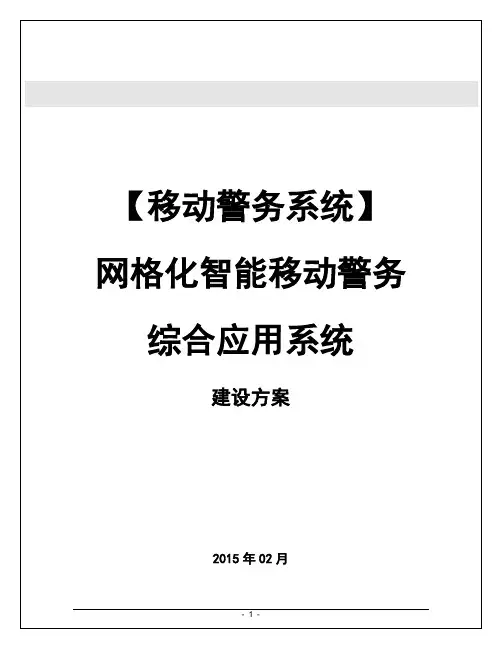 【移动警务系统】

网格化智能移动警务

综合应用系统

建设方案

2015年02月

- 1 -